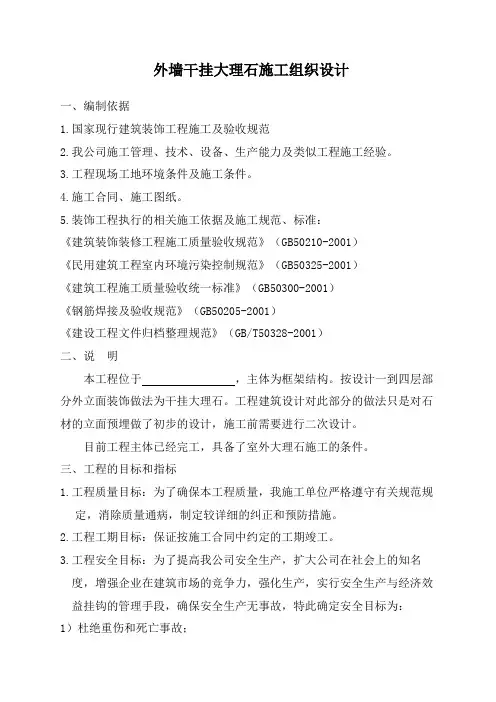 外墙干挂大理石施工组织设计

一、编制依据

1.国家现行建筑装饰工程施工及验收规范

2.我公司施工管理、技术、设备、生产能力及类似工程施工经验。

3.工程现场工地环境条件及施工条件。

4.施工合同、施工图纸。

5.装饰工程执行的相关施工依据及施工规范、标准：

《建筑装饰装修工程施工质量验收规范》（GB50210-2001）

《民用建筑工程室内环境污染控制规范》（GB50325-2001）

《建筑工程施工质量验收统一标准》（GB50300-2001）

《钢筋焊接及验收规范》（GB50205-2001）

《建设工程文件归档整理规范》（GB/T50328-2001）

二、说　明

本工程位于________________，主体为框架结构。按设计一到四层部分外立面装饰做法为干挂大理石。工程建筑设计对此部分的做法只是对石材的立面预埋做了初步的设计，施工前需要进行二次设计。

目前工程主体已经完工，具备了室外大理石施工的条件。

三、工程的目标和指标

1.工程质量目标：为了确保本工程质量，我施工单位严格遵守有关规范规定，消除质量通病，制定较详细的纠正和预防措施。

2.工程工期目标：保证按施工合同中约定的工期竣工。

3.工程安全目标：为了提高我公司安全生产，扩大公司在社会上的知名度，增强企业在建筑市场的竞争力，强化生产，实行安全生产与经济效益挂钩的管理手段，确保安全生产无事故，特此确定安全目标为：

1）杜绝重伤和死亡事故；